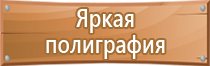 Яркая полиграфия